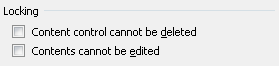 Locking

Content control cannot be deleted

Contents cannot be edited